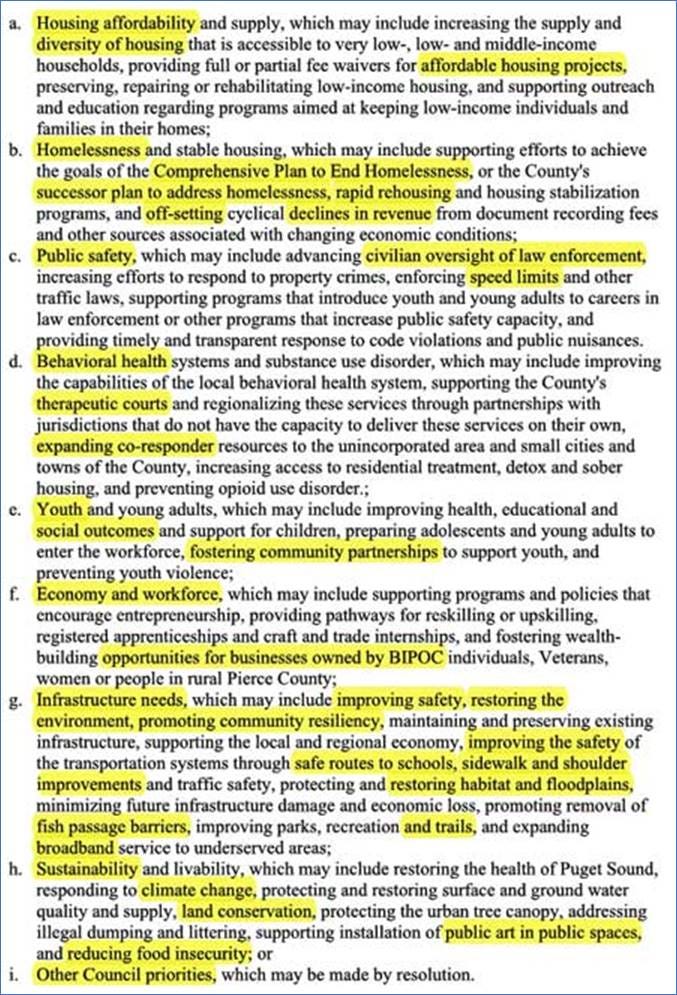 a. Housing affordability and supply, which may include increasing the supply and diversity of housing that is accessible to very low-, low- and middle-income households, providing full or partial fee waivers for affordable housing projects, preserving, repairing or rehabilitating low-income housing, and supporting outreach and education regarding programs aimed at keeping low-income individuals and families in their homes;

b. Homelessness and stable housing, which may include supporting efforts to achieve the goals of the Comprehensive Plan to End Homelessness, or the County's successor plan to address homelessness, rapid rehousing and housing stabilization programs, and off-setting cyclical declines in revenue from document recording fees and other sources associated with changing economic conditions;

c. Public safety, which may include advancing civilian oversight of law enforcement, increasing efforts to respond to property crimes, enforcing speed limits and other traffic laws, supporting programs that introduce youth and young adults to careers in law enforcement or other programs that increase public safety capacity, and providing timely and transparent response to code violations and public nuisances.

d. Behavioral health systems and substance use disorder, which may include improving the capabilities of the local behavioral health system, supporting the County's therapeutic courts and regionalizing these services through partnerships with jurisdictions that do not have the capacity to deliver these services on their own, expanding co-responder resources to the unincorporated area and small cities and towns of the County, increasing access to residential treatment, detox and sober housing, and preventing opioid use disorder.;

e. Youth and young adults, which may include improving health, educational and social outcomes and support for children, preparing adolescents and young adults to enter the workforce, fostering community partnerships to support youth, and preventing youth violence;

f. Economy and workforce, which may include supporting programs and policies that encourage entrepreneurship, providing pathways for reskilling or upskilling, registered apprenticeships and craft and trade internships, and fostering wealth-building opportunities for businesses owned by BIPOC individuals, Veterans, women or people in rural Pierce County;

g. Infrastructure needs, which may include improving safety, restoring the environment, promoting community resiliency, maintaining and preserving existing infrastructure, supporting the local and regional economy, improving the safety of the transportation systems through safe routes to schools, sidewalk and shoulder improvements and traffic safety, protecting and restoring habitat and floodplains, minimizing future infrastructure damage and economic loss, promoting removal of fish passage barriers, improving parks, recreation and trails, and expanding broadband service to underserved areas;

h. Sustainability and livability, which may include restoring the health of Puget Sound, responding to climate change, protecting and restoring surface and ground water quality and supply, land conservation, protecting the urban tree canopy, addressing illegal dumping and littering, supporting installation of public art in public spaces, and reducing food insecurity; or

i. Other Council priorities, which may be made by resolution.